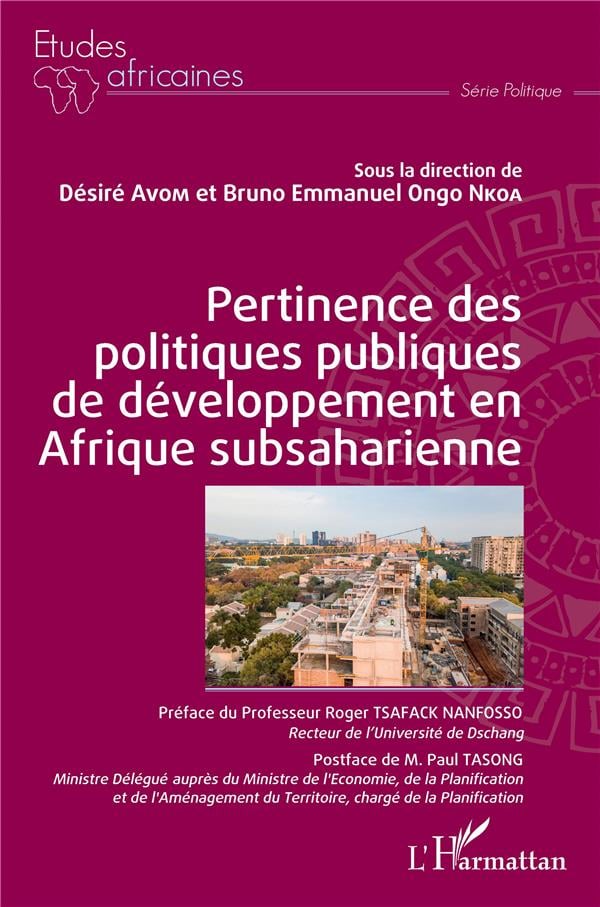 Etudes
africaines

Série Politique

Sous la direction de
Désiré Avom et Bruno Emmanuel Ongo Nkoa

Pertinence des politiques publiques de développement en Afrique subsaharienne

Préface du Professeur Roger TSAFACK NANFOSSO
Recteur de l'Université de Dschang

Postface de M. Paul TASONG
Ministre Délégué auprès du Ministre de l'Economie, de la Planification et de l'Aménagement du Territoire, chargé de la Planification

L'Harmattan